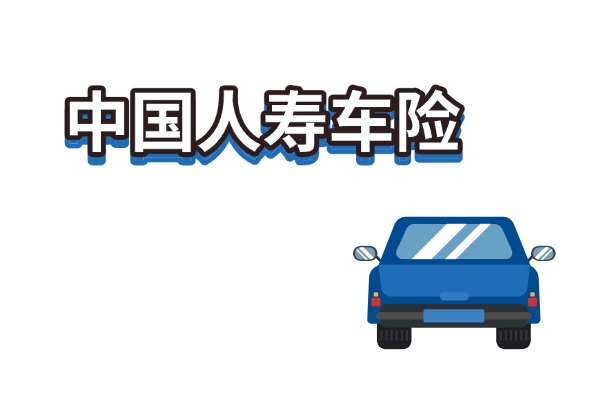 中国人寿车险